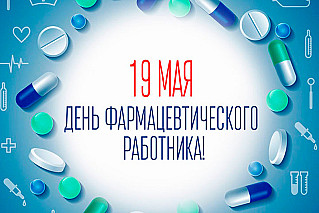 19 МАЯ
ДЕНЬ ФАРМАЦЕВТИЧЕСКОГО РАБОТНИКА!